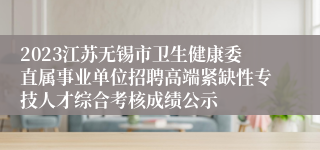 2023江苏无锡市卫生健康委直属事业单位招聘高端紧缺性专技人才综合考核成绩公示